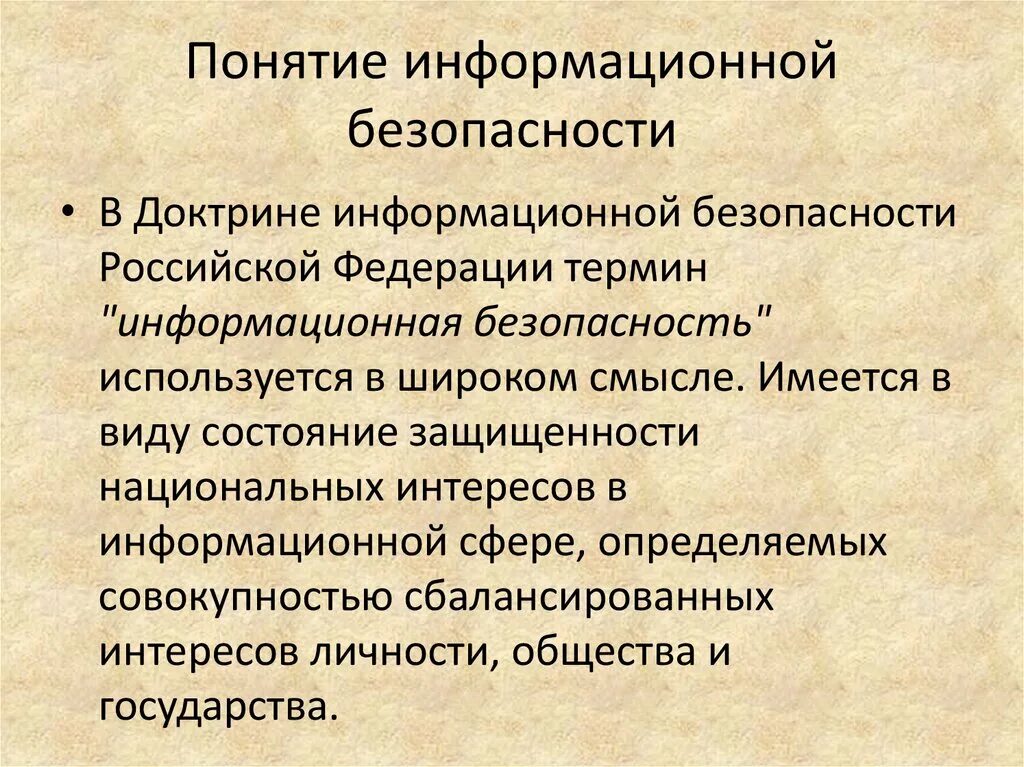 Понятие информационной безопасности

• В Доктрине информационной безопасности Российской Федерации термин "информационная безопасность" используется в широком смысле. Имеется в виду состояние защищенности национальных интересов в информационной сфере, определяемых совокупностью сбалансированных интересов личности, общества и государства.